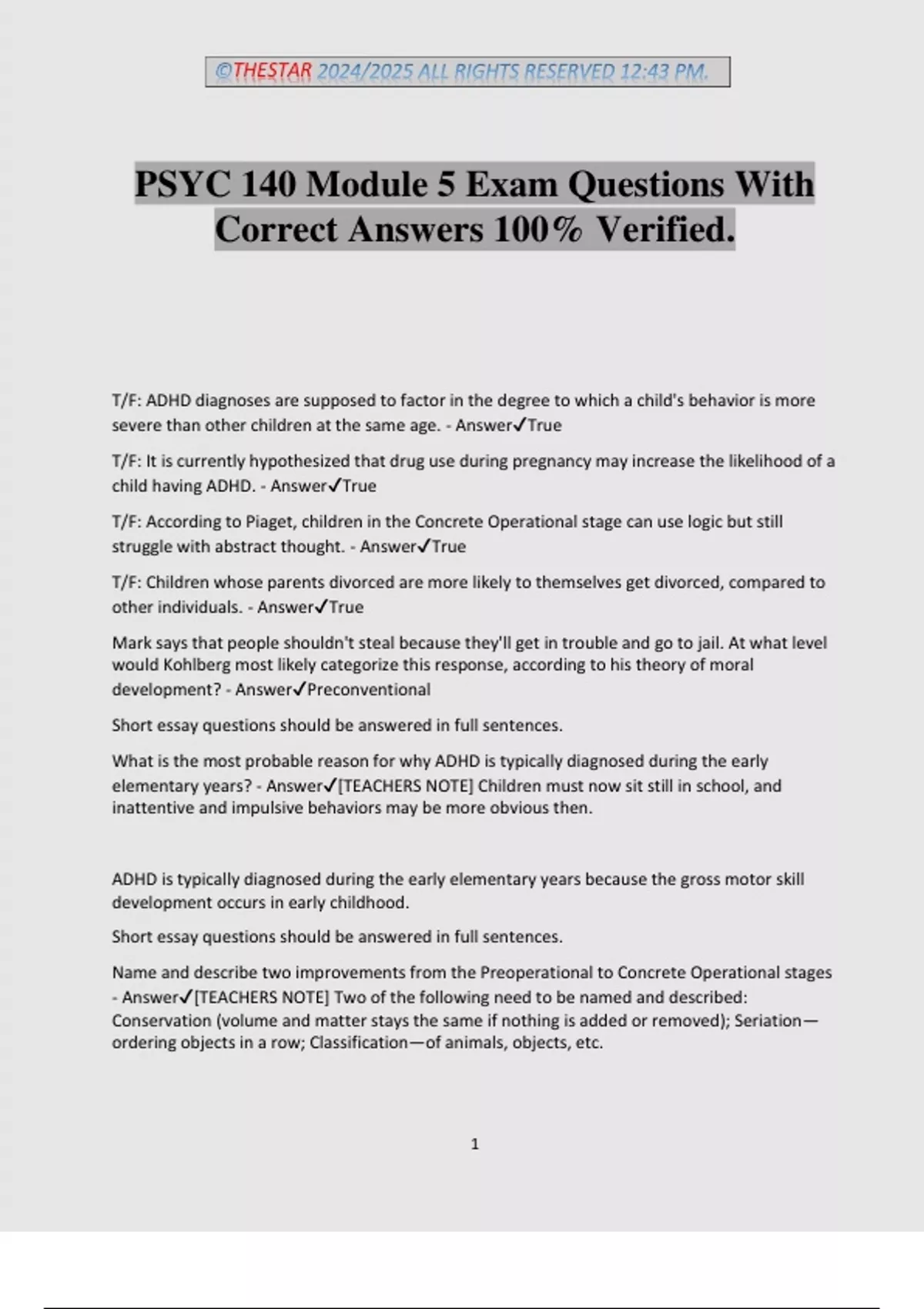 ©THESTAR 2024/2025 ALL RIGHTS RESERVED 12:43 PM.

PSYC 140 Module 5 Exam Questions With Correct Answers 100% Verified.

T/F: ADHD diagnoses are supposed to factor in the degree to which a child's behavior is more severe than other children at the same age. - Answer✓True

T/F: It is currently hypothesized that drug use during pregnancy may increase the likelihood of a child having ADHD. - Answer✓True

T/F: According to Piaget, children in the Concrete Operational stage can use logic but still struggle with abstract thought. - Answer✓True

T/F: Children whose parents divorced are more likely to themselves get divorced, compared to other individuals. - Answer✓True

Mark says that people shouldn't steal because they'll get in trouble and go to jail. At what level would Kohlberg most likely categorize this response, according to his theory of moral development? - Answer✓Preconventional

Short essay questions should be answered in full sentences.

What is the most probable reason for why ADHD is typically diagnosed during the early elementary years? - Answer✓[TEACHERS NOTE] Children must now sit still in school, and inattentive and impulsive behaviors may be more obvious then.

ADHD is typically diagnosed during the early elementary years because the gross motor skill development occurs in early childhood.

Short essay questions should be answered in full sentences.

Name and describe two improvements from the Preoperational to Concrete Operational stages - Answer✓[TEACHERS NOTE] Two of the following need to be named and described: Conservation (volume and matter stays the same if nothing is added or removed); Seriation—ordering objects in a row; Classification—of animals, objects, etc.

1